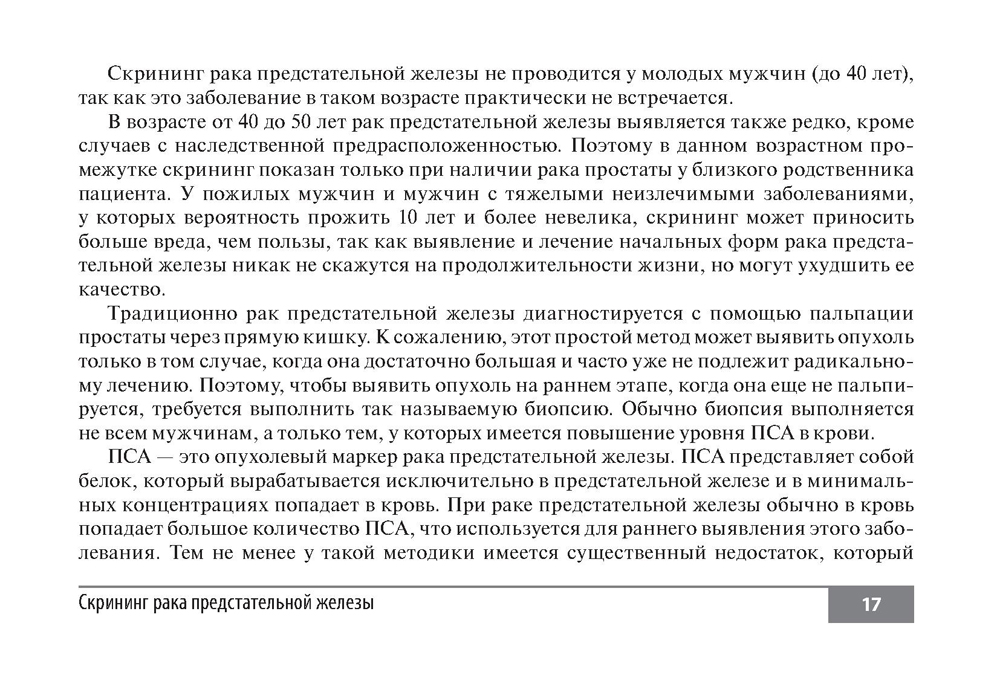 Скрининг рака предстательной железы не проводится у молодых мужчин (до 40 лет), так как это заболевание в таком возрасте практически не встречается.

В возрасте от 40 до 50 лет рак предстательной железы выявляется также редко, кроме случаев с наследственной предрасположенностью. Поэтому в данном возрастном промежутке скрининг показан только при наличии рака простаты у близкого родственника пациента. У пожилых мужчин и мужчин с тяжелыми неизлечимыми заболеваниями, у которых вероятность прожить 10 лет и более невелика, скрининг может приносить больше вреда, чем пользы, так как выявление и лечение начальных форм рака предстательной железы никак не скажутся на продолжительности жизни, но могут ухудшить ее качество.

Традиционно рак предстательной железы диагностируется с помощью пальпации простаты через прямую кишку. К сожалению, этот простой метод может выявить опухоль только в том случае, когда она достаточно большая и часто уже не подлежит радикальному лечению. Поэтому, чтобы выявить опухоль на раннем этапе, когда она еще не пальпируется, требуется выполнить так называемую биопсию. Обычно биопсия выполняется не всем мужчинам, а только тем, у которых имеется повышение уровня ПСА в крови.

ПСА — это опухолевый маркер рака предстательной железы. ПСА представляет собой белок, который вырабатывается исключительно в предстательной железе и в минимальных концентрациях попадает в кровь. При раке предстательной железы обычно в кровь попадает большое количество ПСА, что используется для раннего выявления этого заболевания. Тем не менее у такой методики имеется существенный недостаток, который

Скрининг рака предстательной железы

17